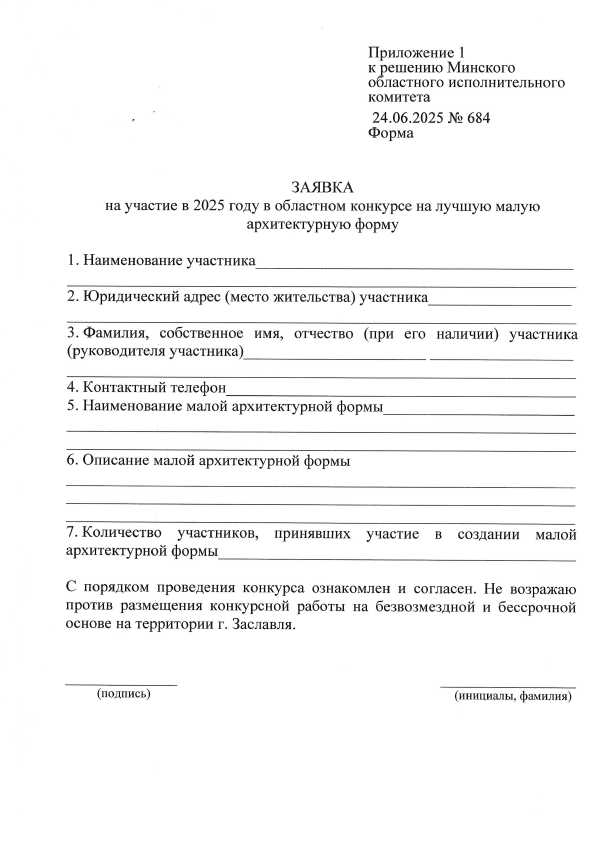 Приложение 1
к решению Минского областного исполнительного комитета
24.06.2025 № 684
Форма

ЗАЯВКА
на участие в 2025 году в областном конкурсе на лучшую малую архитектурную форму

1. Наименование участника

2. Юридический адрес (место жительства) участника

3. Фамилия, собственное имя, отчество (при его наличии) участника (руководителя участника)

4. Контактный телефон
5. Наименование малой архитектурной формы

6. Описание малой архитектурной формы

7. Количество участников, принявших участие в создании малой архитектурной формы

С порядком проведения конкурса ознакомлен и согласен. Не возражаю против размещения конкурсной работы на безвозмездной и бессрочной основе на территории г. Заславля.

(подпись)

(инициалы, фамилия)